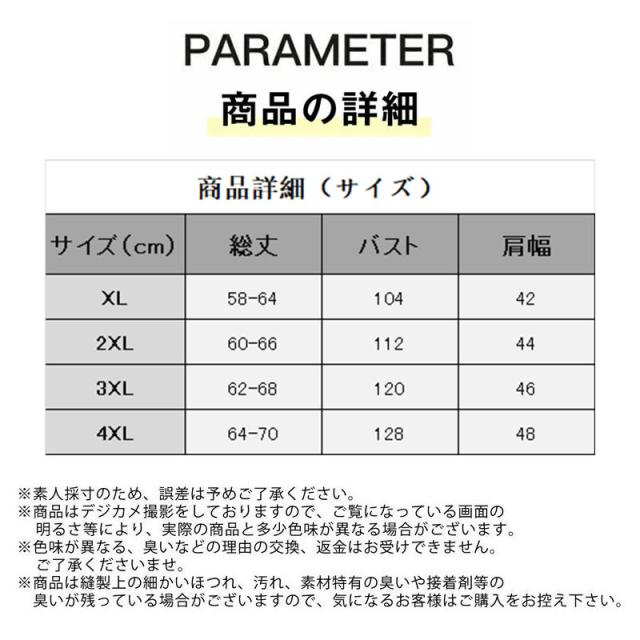 PARAMETER

商品の詳細

商品詳細（サイズ）

| サイズ（cm） | 総丈 | バスト | 肩幅 |
|---|---|---|---|
| XL | 58-64 | 104 | 42 |
| 2XL | 60-66 | 112 | 44 |
| 3XL | 62-68 | 120 | 46 |
| 4XL | 64-70 | 128 | 48 |

※素人採寸のため、誤差は予めご了承ください。
※商品はデジカメ撮影をしておりますので、ご覧になっている画面の明るさ等により、実際の商品と多少色味が異なる場合がございます。
※色味が異なる、臭いなどの理由の交換、返金はお受けできません。ご了承くださいませ。
※商品は縫製上の細かいほつれ、汚れ、素材特有の臭いや接着剤等の臭いが残っている場合がございますので、気になるお客様はご購入をお控え下さい。